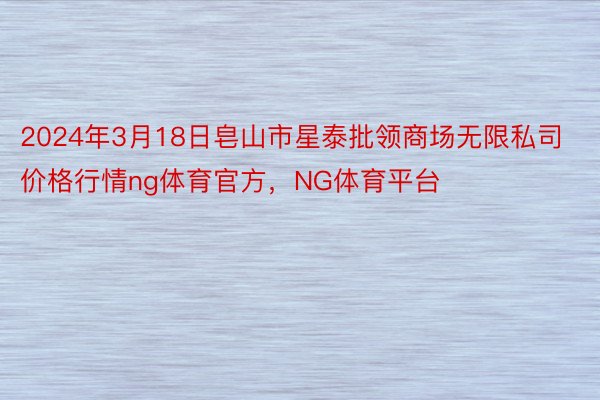 2024年3月18日皂山市星泰批领商场无限私司价格行情ng体育官方，NG体育平台